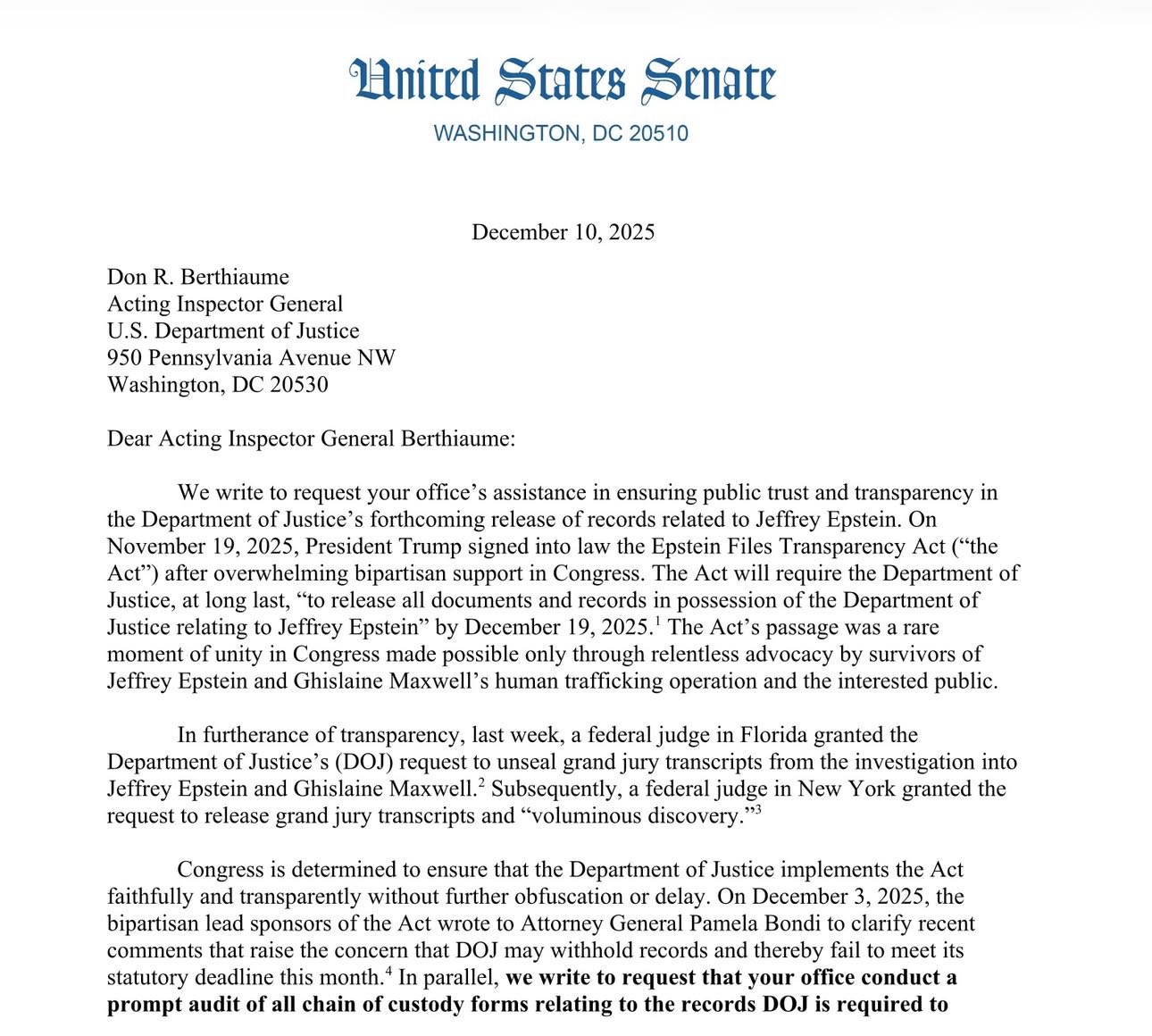 United States Senate
WASHINGTON, DC 20510

December 10, 2025

Don R. Berthiaume
Acting Inspector General
U.S. Department of Justice
950 Pennsylvania Avenue NW
Washington, DC 20530

Dear Acting Inspector General Berthiaume:

We write to request your office's assistance in ensuring public trust and transparency in the Department of Justice's forthcoming release of records related to Jeffrey Epstein. On November 19, 2025, President Trump signed into law the Epstein Files Transparency Act ("the Act") after overwhelming bipartisan support in Congress. The Act will require the Department of Justice, at long last, "to release all documents and records in possession of the Department of Justice relating to Jeffrey Epstein" by December 19, 2025.$^1$ The Act's passage was a rare moment of unity in Congress made possible only through relentless advocacy by survivors of Jeffrey Epstein and Ghislaine Maxwell's human trafficking operation and the interested public.

In furtherance of transparency, last week, a federal judge in Florida granted the Department of Justice's (DOJ) request to unseal grand jury transcripts from the investigation into Jeffrey Epstein and Ghislaine Maxwell.$^2$ Subsequently, a federal judge in New York granted the request to release grand jury transcripts and "voluminous discovery."$^3$

Congress is determined to ensure that the Department of Justice implements the Act faithfully and transparently without further obfuscation or delay. On December 3, 2025, the bipartisan lead sponsors of the Act wrote to Attorney General Pamela Bondi to clarify recent comments that raise the concern that DOJ may withhold records and thereby fail to meet its statutory deadline this month.$^4$ In parallel, **we write to request that your office conduct a prompt audit of all chain of custody forms relating to the records DOJ is required to**